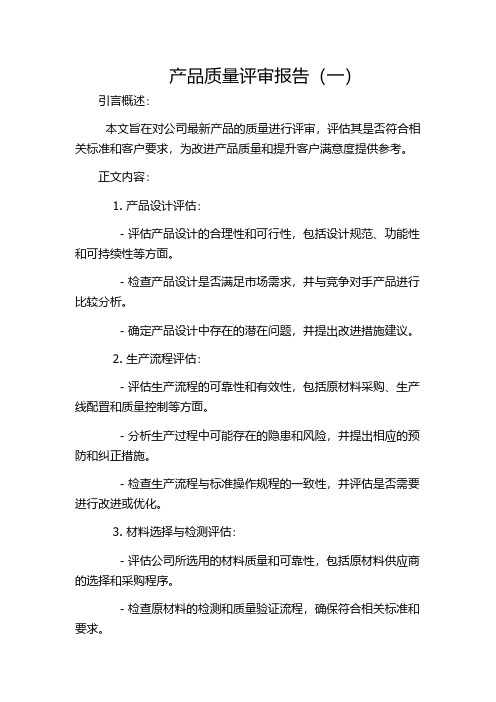 产品质量评审报告（一）

引言概述：

本文旨在对公司最新产品的质量进行评审，评估其是否符合相关标准和客户要求，为改进产品质量和提升客户满意度提供参考。

正文内容：

1. 产品设计评估：

- 评估产品设计的合理性和可行性，包括设计规范、功能性和可持续性等方面。

- 检查产品设计是否满足市场需求，并与竞争对手产品进行比较分析。

- 确定产品设计中存在的潜在问题，并提出改进措施建议。

2. 生产流程评估：

- 评估生产流程的可靠性和有效性，包括原材料采购、生产线配置和质量控制等方面。

- 分析生产过程中可能存在的隐患和风险，并提出相应的预防和纠正措施。

- 检查生产流程与标准操作规程的一致性，并评估是否需要进行改进或优化。

3. 材料选择与检测评估：

- 评估公司所选用的材料质量和可靠性，包括原材料供应商的选择和采购程序。

- 检查原材料的检测和质量验证流程，确保符合相关标准和要求。